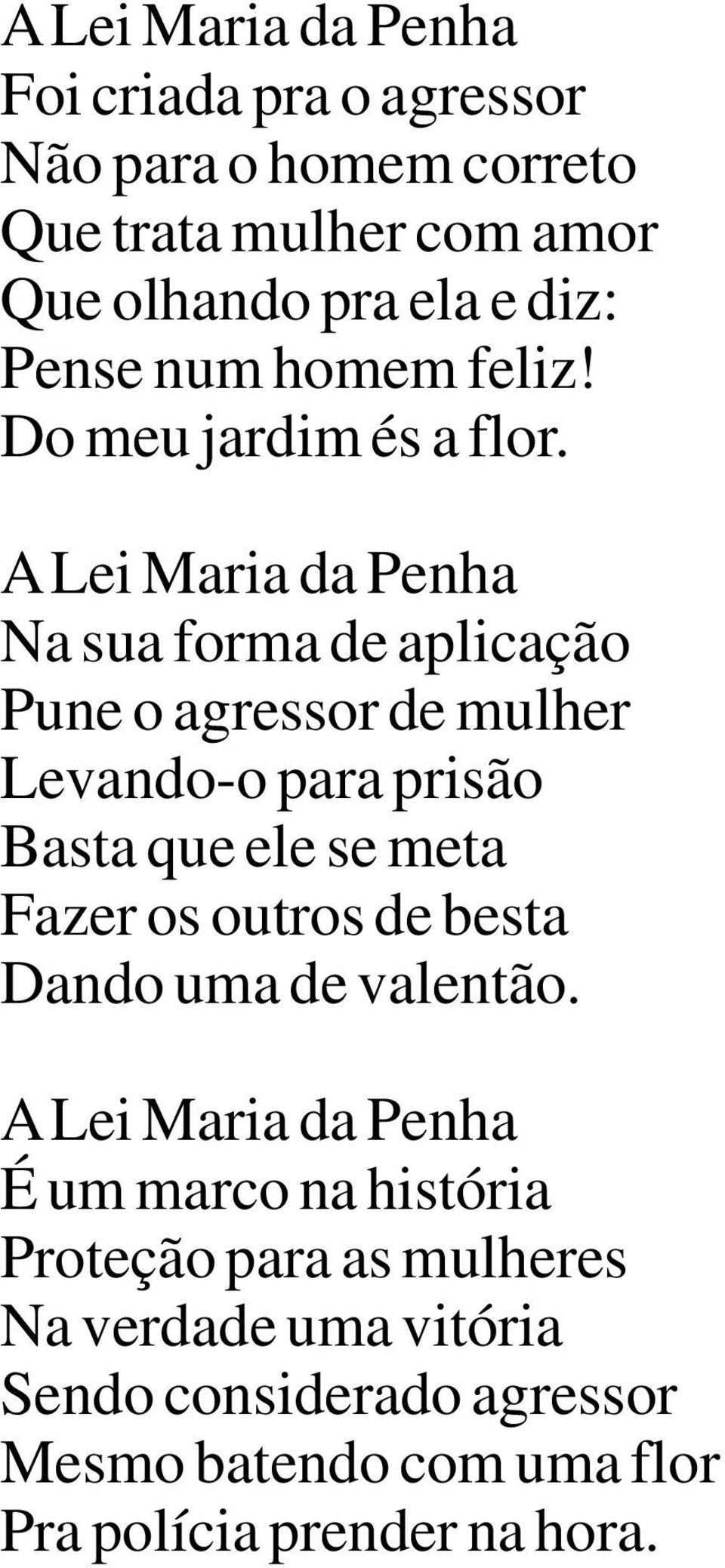 A Lei Maria da Penha
Foi criada pra o agressor
Não para o homem correto
Que trata mulher com amor
Que olhando pra ela e diz:
Pense num homem feliz!
Do meu jardim és a flor.

A Lei Maria da Penha
Na sua forma de aplicação
Pune o agressor de mulher
Levando-o para prisão
Basta que ele se meta
Fazer os outros de besta
Dando uma de valentão.

A Lei Maria da Penha
É um marco na história
Proteção para as mulheres
Na verdade uma vitória
Sendo considerado agressor
Mesmo batendo com uma flor
Pra polícia prender na hora.